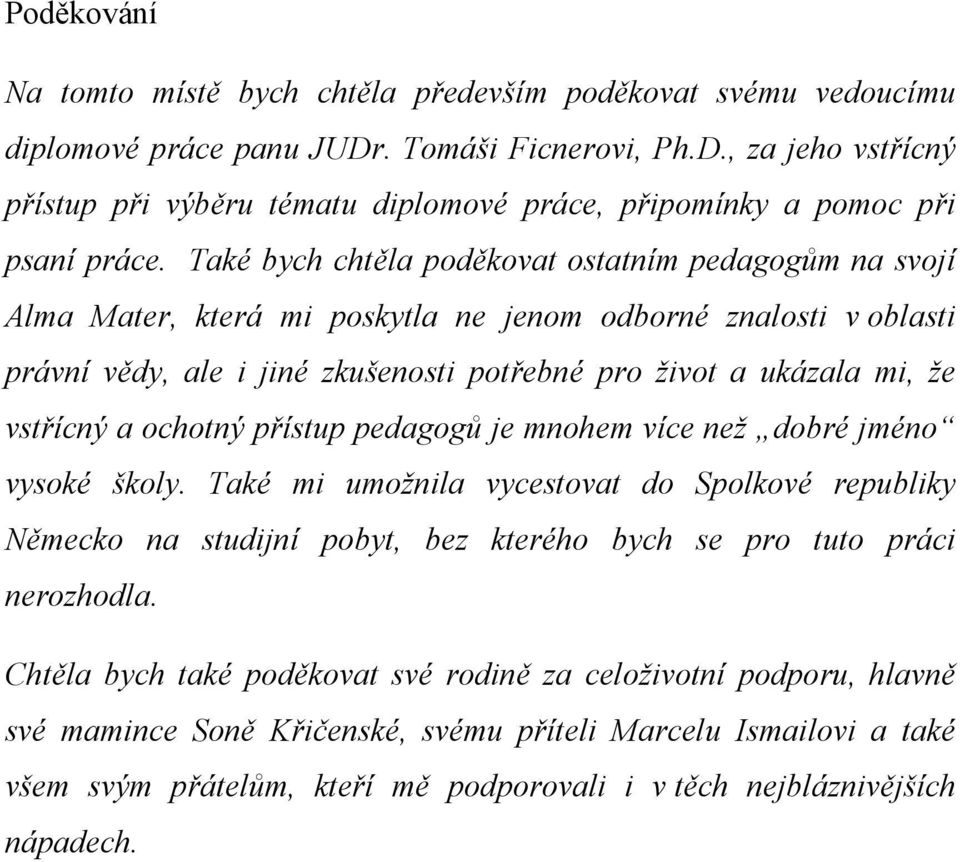 Poděkování

Na tomto místě bych chtěla především poděkovat svému vedoucímu diplomové práce panu JUDr. Tomáši Ficnerovi, Ph.D., za jeho vstřícný přístup při výběru tématu diplomové práce, připomínky a pomoc při psaní práce. Také bych chtěla poděkovat ostatním pedagogům na svojí Alma Mater, která mi poskytla ne jenom odborné znalosti v oblasti právní vědy, ale i jiné zkušenosti potřebné pro život a ukázala mi, že vstřícný a ochotný přístup pedagogů je mnohem více než „dobré jméno“ vysoké školy. Také mi umožnila vycestovat do Spolkové republiky Německo na studijní pobyt, bez kterého bych se pro tuto práci nerozhodla.

Chtěla bych také poděkovat své rodině za celoživotní podporu, hlavně své mamince Soně Křičenské, svému příteli Marcelu Ismailovi a také všem svým přátelům, kteří mě podporovali i v těch nejbláznivějších nápadech.